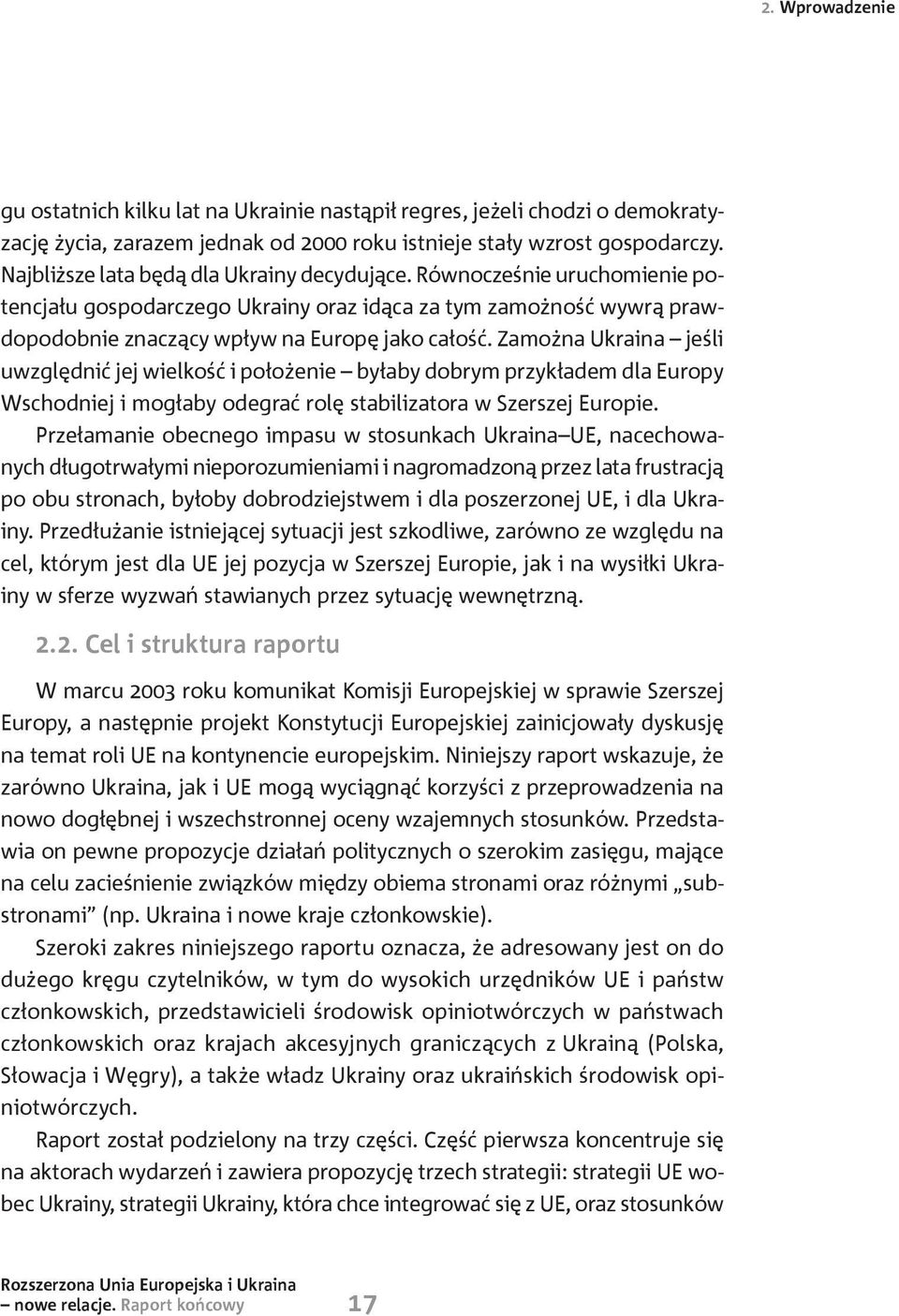 2. Wprowadzenie

gu ostatnich kilku lat na Ukrainie nastąpił regres, jeżeli chodzi o demokratyzację życia, zarazem jednak od 2000 roku istnieje stały wzrost gospodarczy. Najbliższe lata będą dla Ukrainy decydujące. Równocześnie uruchomienie potencjału gospodarczego Ukrainy oraz idąca za tym zamożność wywrą prawdopodobnie znaczący wpływ na Europę jako całość. Zamożna Ukraina – jeśli uwzględnić jej wielkość i położenie – byłaby dobrym przykładem dla Europy Wschodniej i mogłaby odegrać rolę stabilizatora w Szerszej Europie.

Przełamanie obecnego impasu w stosunkach Ukraina–UE, nacechowanych długotrwałymi nieporozumieniami i nagromadzoną przez lata frustracją po obu stronach, byłoby dobrodziejstwem i dla poszerzonej UE, i dla Ukrainy. Przedłużanie istniejącej sytuacji jest szkodliwe, zarówno ze względu na cel, którym jest dla UE jej pozycja w Szerszej Europie, jak i na wysiłki Ukrainy w sferze wyzwań stawianych przez sytuację wewnętrzną.

2.2. Cel i struktura raportu

W marcu 2003 roku komunikat Komisji Europejskiej w sprawie Szerszej Europy, a następnie projekt Konstytucji Europejskiej zainicjowały dyskusję na temat roli UE na kontynencie europejskim. Niniejszy raport wskazuje, że zarówno Ukraina, jak i UE mogą wyciągnąć korzyści z przeprowadzenia na nowo dogłębnej i wszechstronnej oceny wzajemnych stosunków. Przedstawia on pewne propozycje działań politycznych o szerokim zasięgu, mające na celu zacieśnienie związków między obiema stronami oraz różnymi „substronami” (np. Ukraina i nowe kraje członkowskie).

Szeroki zakres niniejszego raportu oznacza, że adresowany jest on do dużego kręgu czytelników, w tym do wysokich urzędników UE i państw członkowskich, przedstawicieli środowisk opiniotwórczych w państwach członkowskich oraz krajach akcesyjnych graniczących z Ukrainą (Polska, Słowacja i Węgry), a także władz Ukrainy oraz ukraińskich środowisk opiniotwórczych.

Raport został podzielony na trzy części. Część pierwsza koncentruje się na aktorach wydarzeń i zawiera propozycję trzech strategii: strategii UE wobec Ukrainy, strategii Ukrainy, która chce integrować się z UE, oraz stosunków

Rozszerzona Unia Europejska i Ukraina – nowe relacje. Raport końcowy 17